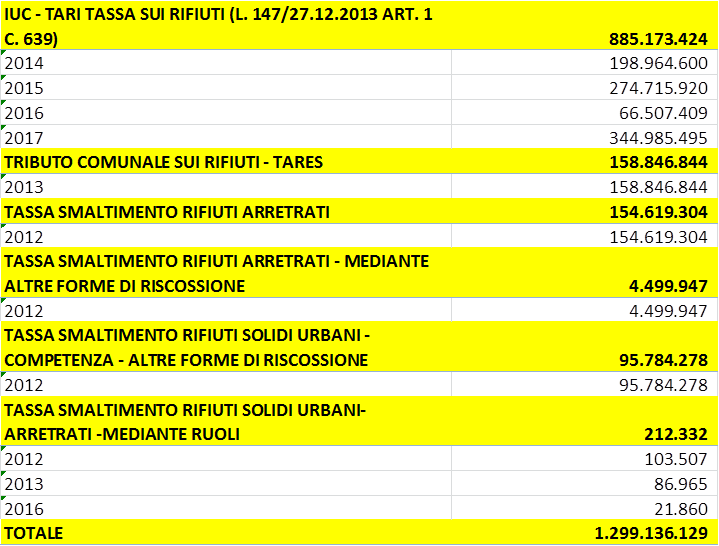 | | |
|---|---|
| IUC - TARI TASSA SUI RIFIUTI (L. 147/27.12.2013 ART. 1 C. 639) | 885.173.424 |
| 2014 | 198.964.600 |
| 2015 | 274.715.920 |
| 2016 | 66.507.409 |
| 2017 | 344.985.495 |
| TRIBUTO COMUNALE SUI RIFIUTI - TARES | 158.846.844 |
| 2013 | 158.846.844 |
| TASSA SMALTIMENTO RIFIUTI ARRETRATI | 154.619.304 |
| 2012 | 154.619.304 |
| TASSA SMALTIMENTO RIFIUTI ARRETRATI - MEDIANTE ALTRE FORME DI RISCOSSIONE | 4.499.947 |
| 2012 | 4.499.947 |
| TASSA SMALTIMENTO RIFIUTI SOLIDI URBANI - COMPETENZA - ALTRE FORME DI RISCOSSIONE | 95.784.278 |
| 2012 | 95.784.278 |
| TASSA SMALTIMENTO RIFIUTI SOLIDI URBANI- ARRETRATI -MEDIANTE RUOLI | 212.332 |
| 2012 | 103.507 |
| 2013 | 86.965 |
| 2016 | 21.860 |
| TOTALE | 1.299.136.129 |